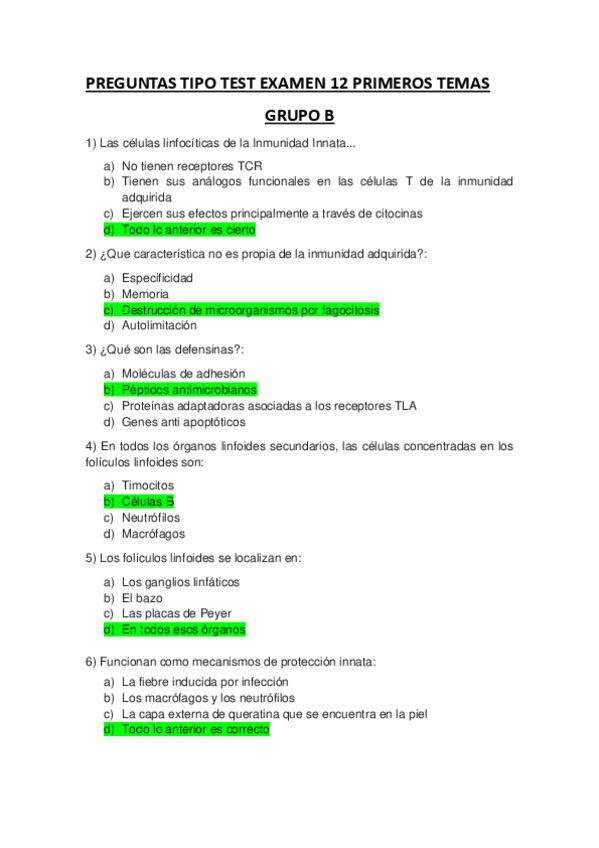 PREGUNTAS TIPO TEST EXAMEN 12 PRIMEROS TEMAS

GRUPO B

1) Las células linfocíticas de la Inmunidad Innata...

a) No tienen receptores TCR
b) Tienen sus análogos funcionales en las células T de la inmunidad adquirida
c) Ejercen sus efectos principalmente a través de citocinas
d) Todo lo anterior es cierto

2) ¿Que característica no es propia de la inmunidad adquirida?:

a) Especificidad
b) Memoria
c) Destrucción de microorganismos por fagocitosis
d) Autolimitación

3) ¿Qué son las defensinas?:

a) Moléculas de adhesión
b) Péptidos antimicrobianos
c) Proteínas adaptadoras asociadas a los receptores TLA
d) Genes anti apoptóticos

4) En todos los órganos linfoides secundarios, las células concentradas en los folículos linfoides son:

a) Timocitos
b) Células B
c) Neutrófilos
d) Macrófagos

5) Los folículos linfoides se localizan en:

a) Los ganglios linfáticos
b) El bazo
c) Las placas de Peyer
d) En todos esos órganos

6) Funcionan como mecanismos de protección innata:

a) La fiebre inducida por infección
b) Los macrófagos y los neutrófilos
c) La capa externa de queratina que se encuentra en la piel
d) Todo lo anterior es correcto